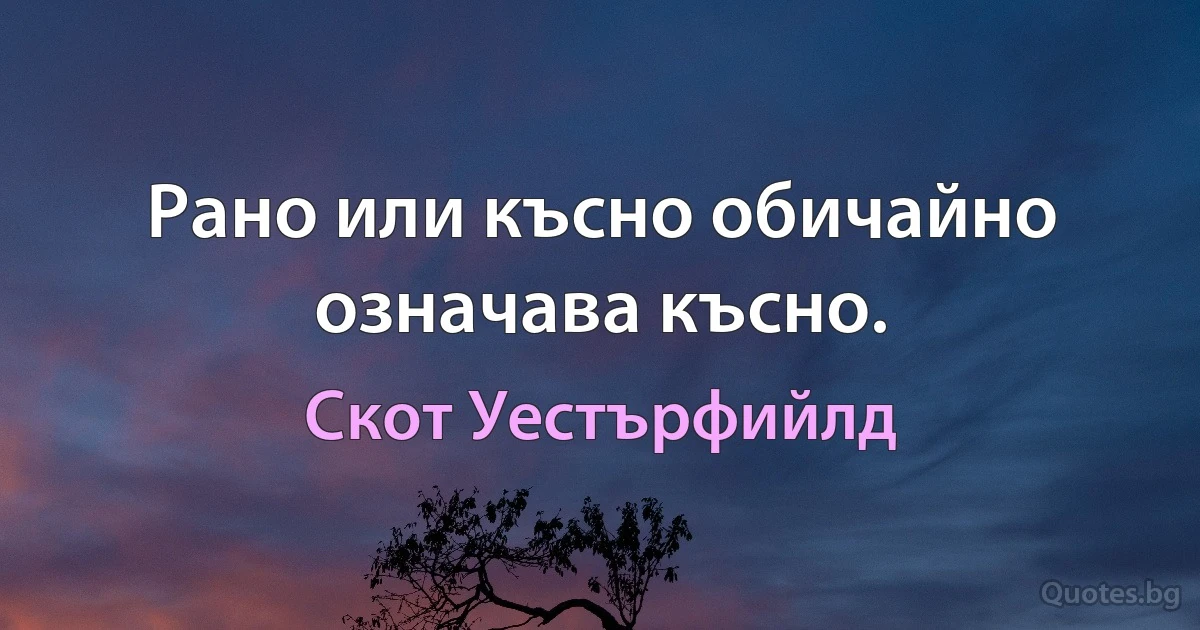 Рано или късно обичайно означава късно.

Скот Уестърфийлд

Quotes.bg